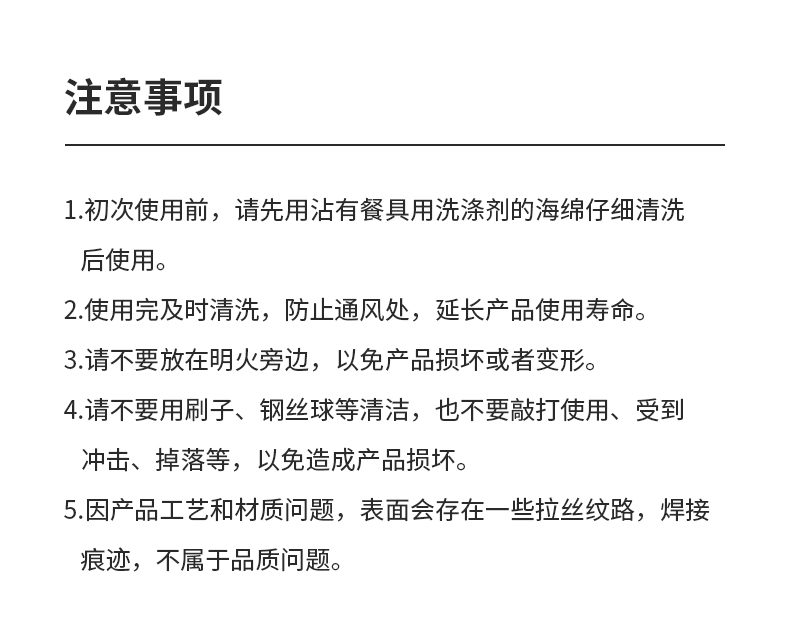 注意事项

1.初次使用前，请先用沾有餐具用洗涤剂的海绵仔细清洗后使用。

2.使用完及时清洗，防止通风处，延长产品使用寿命。

3.请不要放在明火旁边，以免产品损坏或者变形。

4.请不要用刷子、钢丝球等清洁，也不要敲打使用、受到冲击、掉落等，以免造成产品损坏。

5.因产品工艺和材质问题，表面会存在一些拉丝纹路，焊接痕迹，不属于品质问题。